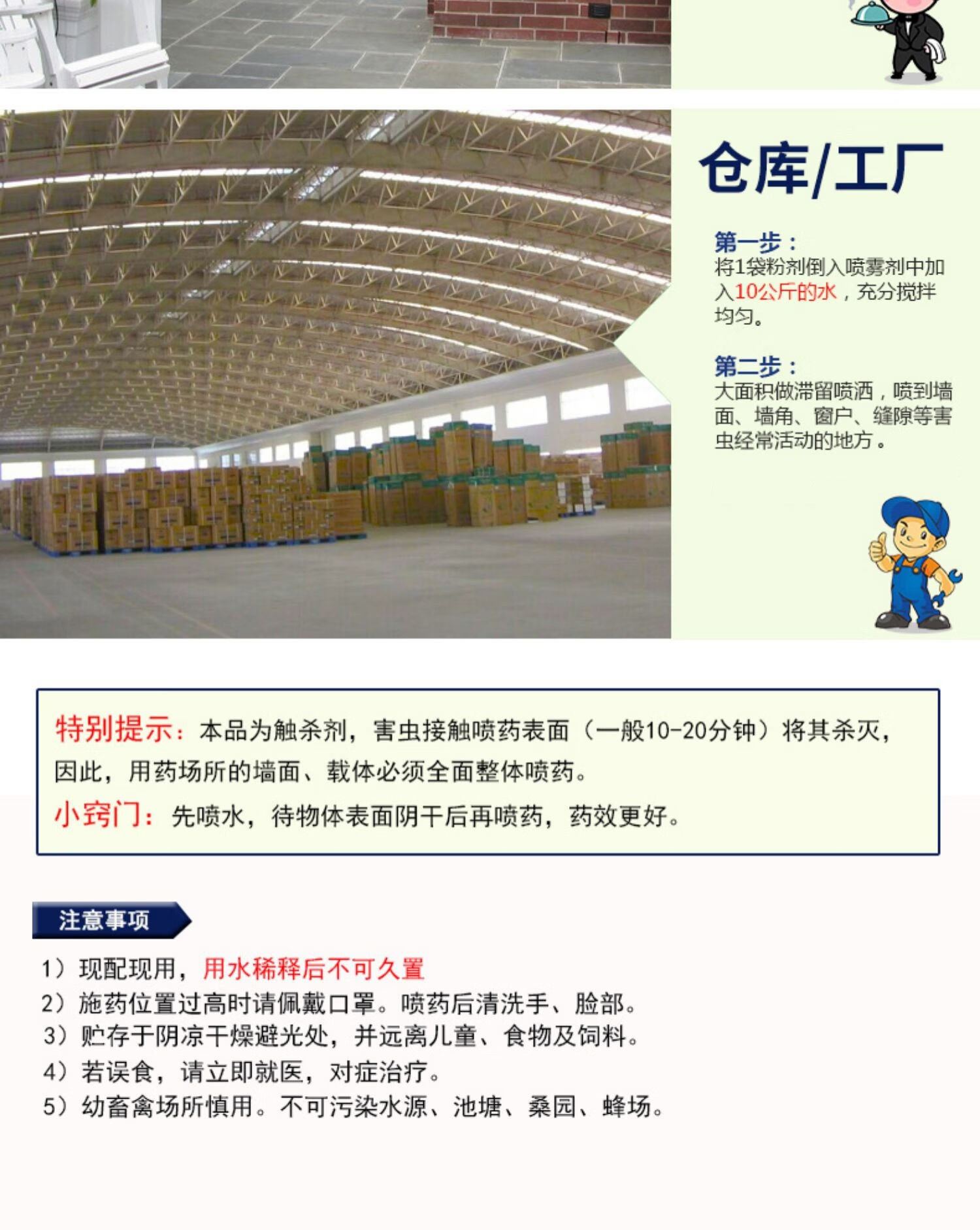 仓库/工厂

第一步：
将1袋粉剂倒入喷雾剂中加入10公斤的水，充分搅拌均匀。

第二步：
大面积做滞留喷洒，喷到墙面、墙角、窗户、缝隙等害虫经常活动的地方。

特别提示：本品为触杀剂，害虫接触喷药表面（一般10-20分钟）将其杀灭，因此，用药场所的墙面、载体必须全面整体喷药。
小窍门：先喷水，待物体表面阴干后再喷药，药效更好。

注意事项

1）现配现用，用水稀释后不可久置
2）施药位置过高时请佩戴口罩。喷药后清洗手、脸部。
3）贮存于阴凉干燥避光处，并远离儿童、食物及饲料。
4）若误食，请立即就医，对症治疗。
5）幼畜禽场所慎用。不可污染水源、池塘、桑园、蜂场。